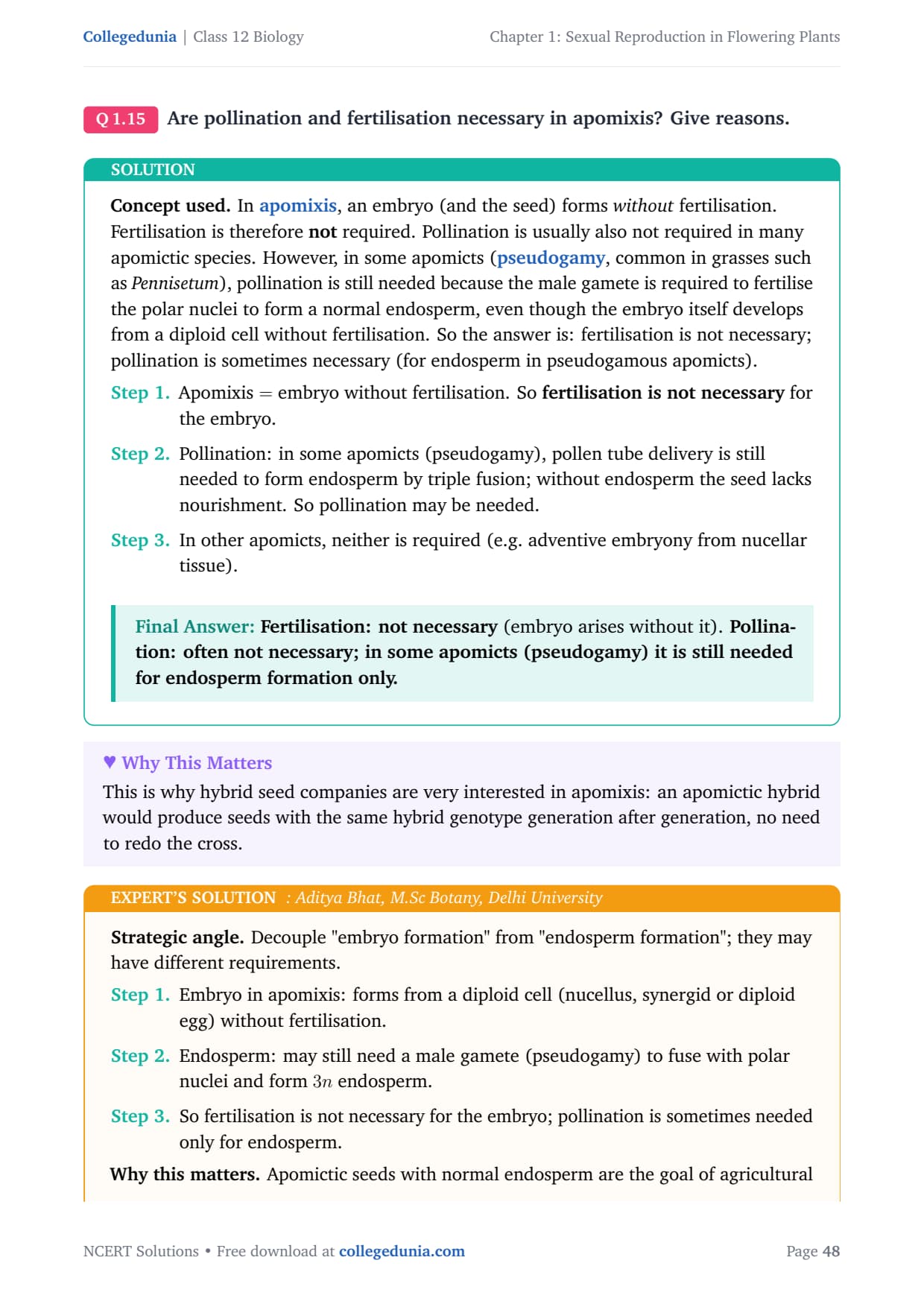 Collegedunia | Class 12 Biology

Chapter 1: Sexual Reproduction in Flowering Plants

Q 1.15 Are pollination and fertilisation necessary in apomixis? Give reasons.

SOLUTION

Concept used. In apomixis, an embryo (and the seed) forms without fertilisation. Fertilisation is therefore not required. Pollination is usually also not required in many apomictic species. However, in some apomicts (pseudogamy, common in grasses such as Pennisetum), pollination is still needed because the male gamete is required to fertilise the polar nuclei to form a normal endosperm, even though the embryo itself develops from a diploid cell without fertilisation. So the answer is: fertilisation is not necessary; pollination is sometimes necessary (for endosperm in pseudogamous apomicts).

Step 1. Apomixis = embryo without fertilisation. So fertilisation is not necessary for the embryo.

Step 2. Pollination: in some apomicts (pseudogamy), pollen tube delivery is still needed to form endosperm by triple fusion; without endosperm the seed lacks nourishment. So pollination may be needed.

Step 3. In other apomicts, neither is required (e.g. adventive embryony from nucellar tissue).

Final Answer: Fertilisation: not necessary (embryo arises without it). Pollination: often not necessary; in some apomicts (pseudogamy) it is still needed for endosperm formation only.

♥ Why This Matters
This is why hybrid seed companies are very interested in apomixis: an apomictic hybrid would produce seeds with the same hybrid genotype generation after generation, no need to redo the cross.

EXPERT'S SOLUTION : Aditya Bhat, M.Sc Botany, Delhi University

Strategic angle. Decouple "embryo formation" from "endosperm formation"; they may have different requirements.

Step 1. Embryo in apomixis: forms from a diploid cell (nucellus, synergid or diploid egg) without fertilisation.

Step 2. Endosperm: may still need a male gamete (pseudogamy) to fuse with polar nuclei and form $3n$ endosperm.

Step 3. So fertilisation is not necessary for the embryo; pollination is sometimes needed only for endosperm.

Why this matters. Apomictic seeds with normal endosperm are the goal of agricultural

NCERT Solutions • Free download at collegedunia.com

Page 48